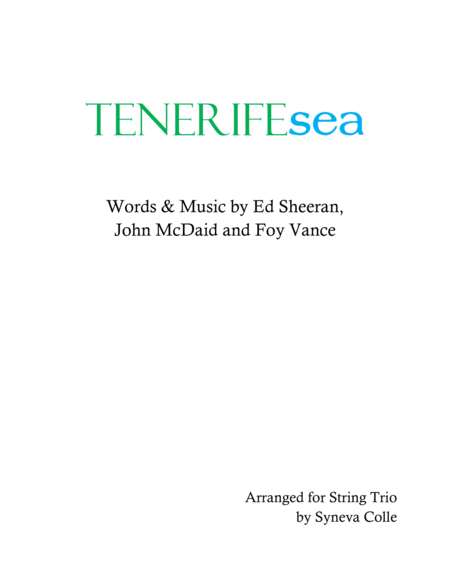 TENERIFEsea

Words & Music by Ed Sheeran,
John McDaid and Foy Vance

Arranged for String Trio
by Syneva Colle